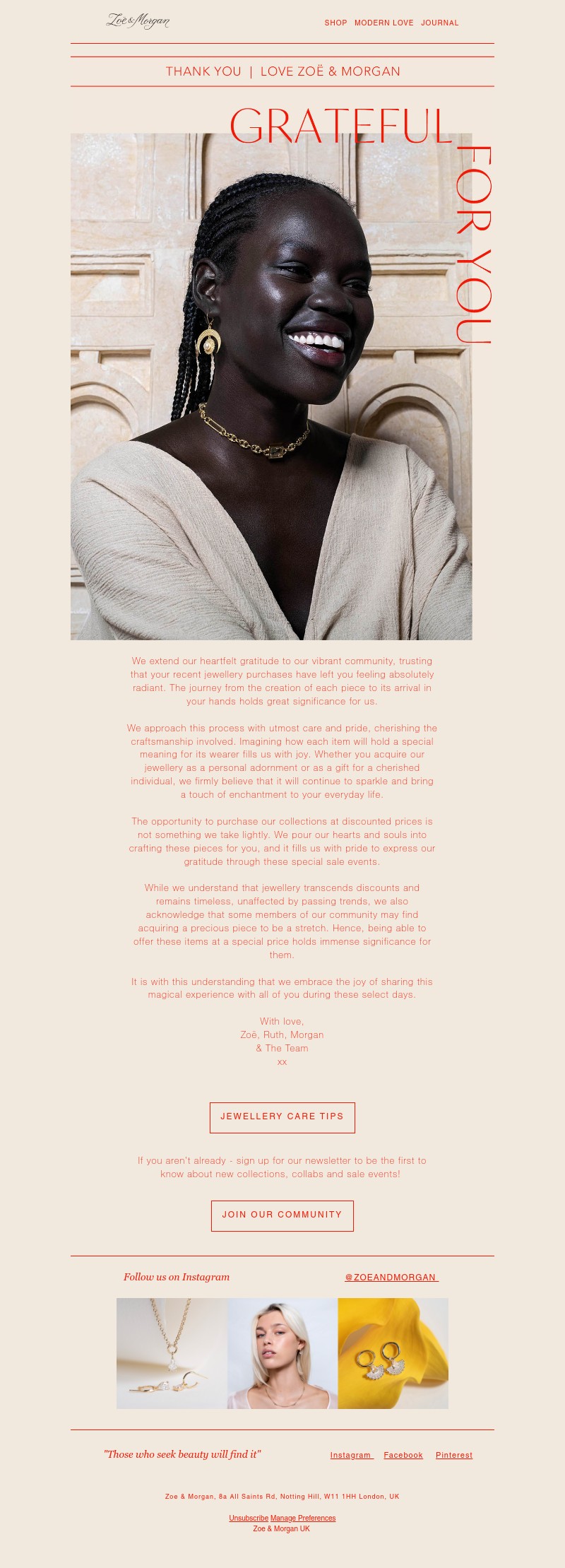 Zoë & Morgan

SHOP MODERN LOVE JOURNAL

THANK YOU | LOVE ZOË & MORGAN

GRATEFUL FOR YOU

We extend our heartfelt gratitude to our vibrant community, trusting that your recent jewellery purchases have left you feeling absolutely radiant. The journey from the creation of each piece to its arrival in your hands holds great significance for us.

We approach this process with utmost care and pride, cherishing the craftsmanship involved. Imagining how each item will hold a special meaning for its wearer fills us with joy. Whether you acquire our jewellery as a personal adornment or as a gift for a cherished individual, we firmly believe that it will continue to sparkle and bring a touch of enchantment to your everyday life.

The opportunity to purchase our collections at discounted prices is not something we take lightly. We pour our hearts and souls into crafting these pieces for you, and it fills us with pride to express our gratitude through these special sale events.

While we understand that jewellery transcends discounts and remains timeless, unaffected by passing trends, we also acknowledge that some members of our community may find acquiring a precious piece to be a stretch. Hence, being able to offer these items at a special price holds immense significance for them.

It is with this understanding that we embrace the joy of sharing this magical experience with all of you during these select days.

With love,
Zoë, Ruth, Morgan
& The Team
xx

JEWELLERY CARE TIPS

If you aren't already - sign up for our newsletter to be the first to know about new collections, collabs and sale events!

JOIN OUR COMMUNITY

Follow us on Instagram

@ZOEANDMORGAN

"Those who seek beauty will find it"

Instagram Facebook Pinterest

Zoe & Morgan, 8a All Saints Rd, Notting Hill, W11 1HH London, UK

Unsubscribe Manage Preferences
Zoe & Morgan UK